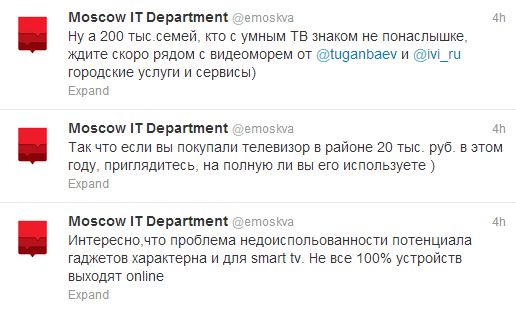 Moscow IT Department @emoskva
4h
Ну а 200 тыс.семей, кто с умным ТВ знаком не понаслышке, ждите скоро рядом с видеоморем от @tuganbaev и @ivi_ru городские услуги и сервисы)
Expand

Moscow IT Department @emoskva
4h
Так что если вы покупали телевизор в районе 20 тыс. руб. в этом году, приглядитесь, на полную ли вы его используете )
Expand

Moscow IT Department @emoskva
4h
Интересно,что проблема недоиспользованности потенциала гаджетов характерна и для smart tv. Не все 100% устройств выходят online
Expand